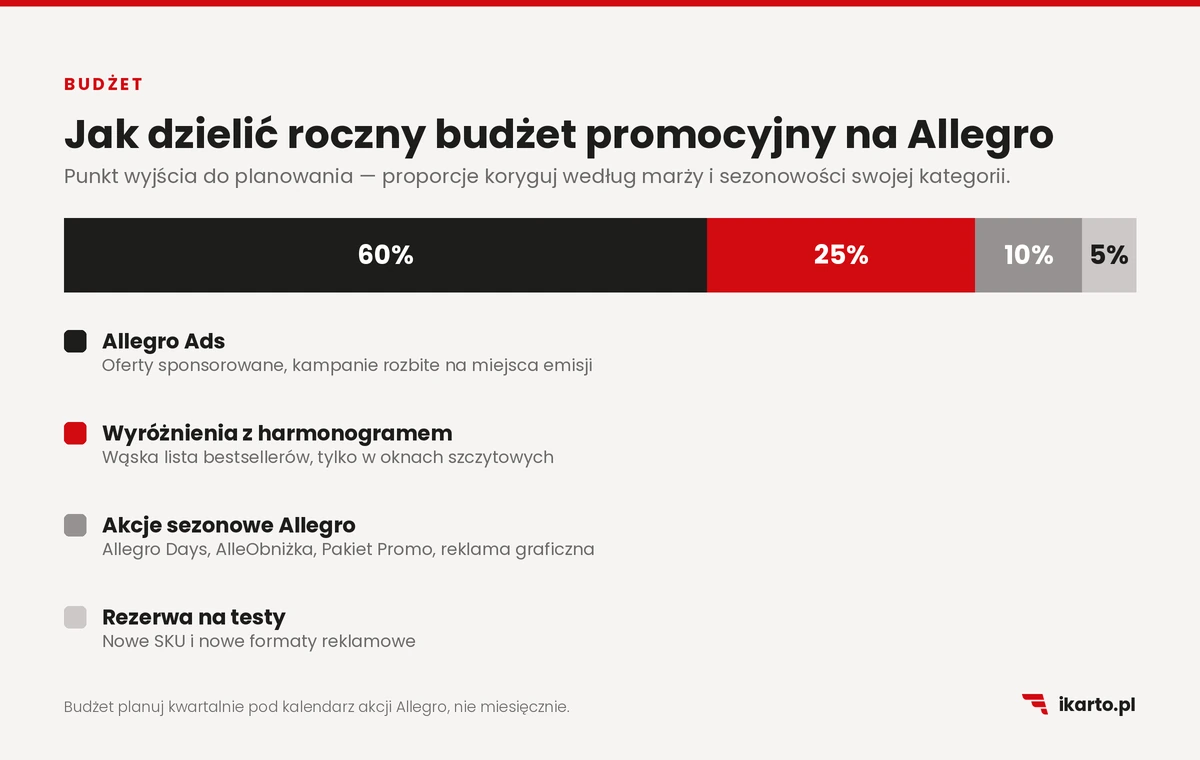 BUDŻET

Jak dzielić roczny budżet promocyjny na Allegro

Punkt wyjścia do planowania — proporcje koryguj według marży i sezonowości swojej kategorii.

60%
25%
10%
5%

Allegro Ads
Oferty sponsorowane, kampanie rozbite na miejsca emisji

Wyróżnienia z harmonogramem
Wąska lista bestsellerów, tylko w oknach szczytowych

Akcje sezonowe Allegro
Allegro Days, AlleObniżka, Pakiet Promo, reklama graficzna

Rezerwa na testy
Nowe SKU i nowe formaty reklamowe

Budżet planuj kwartalnie pod kalendarz akcji Allegro, nie miesięcznie.

ikarto.pl